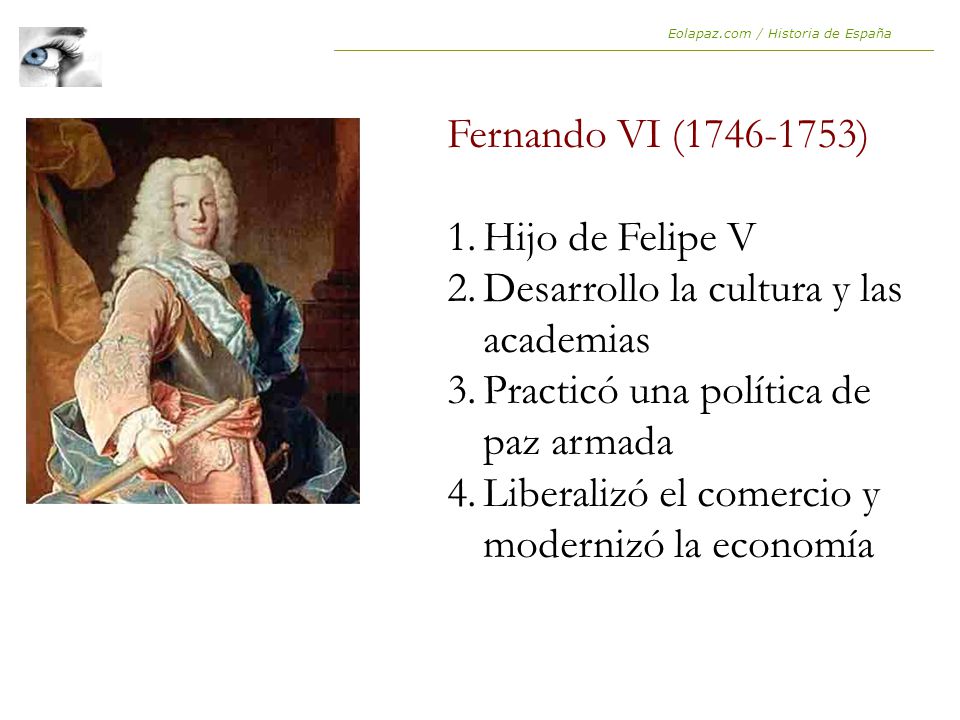 Eolapaz.com / Historia de España

Fernando VI (1746-1753)

1. Hijo de Felipe V
2. Desarrollo la cultura y las academias
3. Practicó una política de paz armada
4. Liberalizó el comercio y modernizó la economía